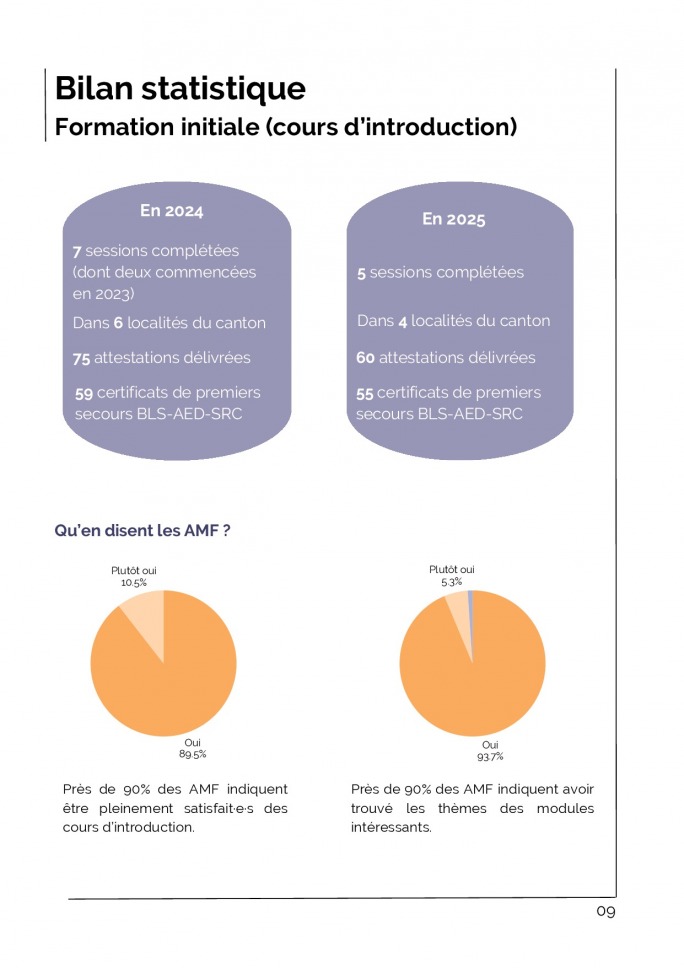 Bilan statistique
Formation initiale (cours d'introduction)

En 2024

7 sessions complétées (dont deux commencées en 2023)

Dans 6 localités du canton

75 attestations délivrées

59 certificats de premiers secours BLS-AED-SRC

En 2025

5 sessions complétées

Dans 4 localités du canton

60 attestations délivrées

55 certificats de premiers secours BLS-AED-SRC

Qu'en disent les AMF ?

Plutôt oui
10.5%

Oui
89.5%

Près de 90% des AMF indiquent être pleinement satisfait·e·s des cours d'introduction.

Plutôt oui
5.3%

Oui
93.7%

Près de 90% des AMF indiquent avoir trouvé les thèmes des modules intéressants.

09